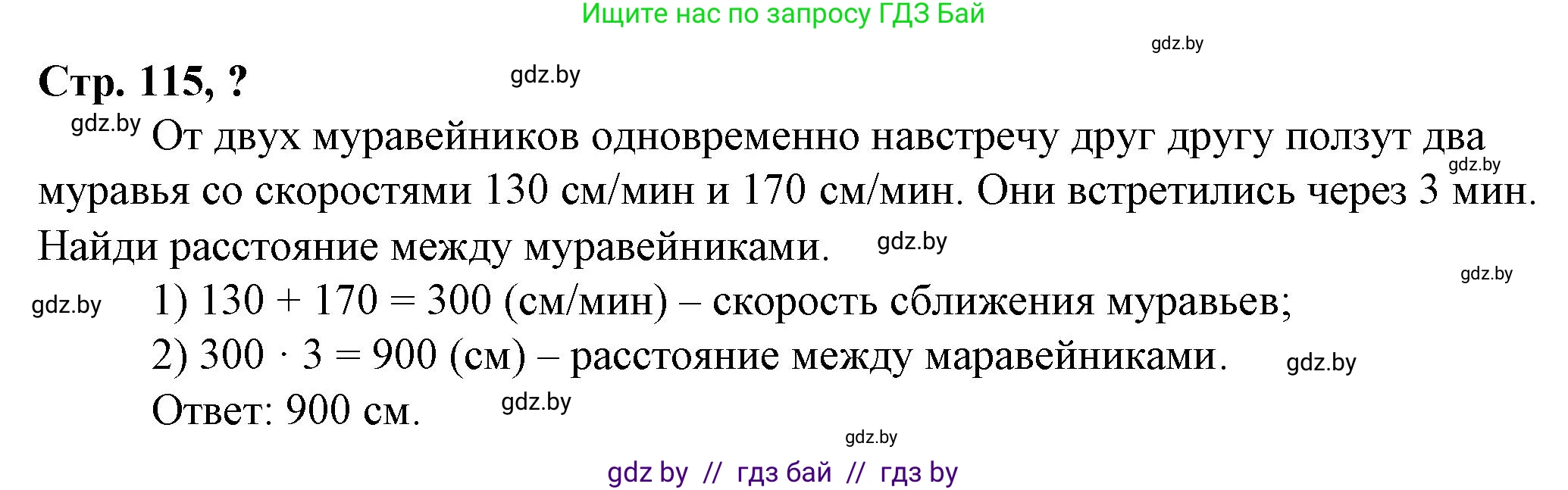 Ищите нас по запросу ГДЗ Бай

gdz.by

Стр. 115, ?

gdz.by

gdz.by От двух муравейников одновременно навстречу друг другу ползут два муравья со скоростями 130 см/мин и 170 см/мин. Они встретились через 3 мин. Найди расстояние между муравейниками.

gdz.by

gdz.by

gdz.by

gdz.by

1) $130 + 170 = 300$ (см/мин) – скорость сближения муравьев;

2) $300 \cdot 3 = 900$ (см) – расстояние между маравейниками.

gdz.by

Ответ: 900 см.

gdz.by

gdz.by

gdz by // гдз бай // гдз by